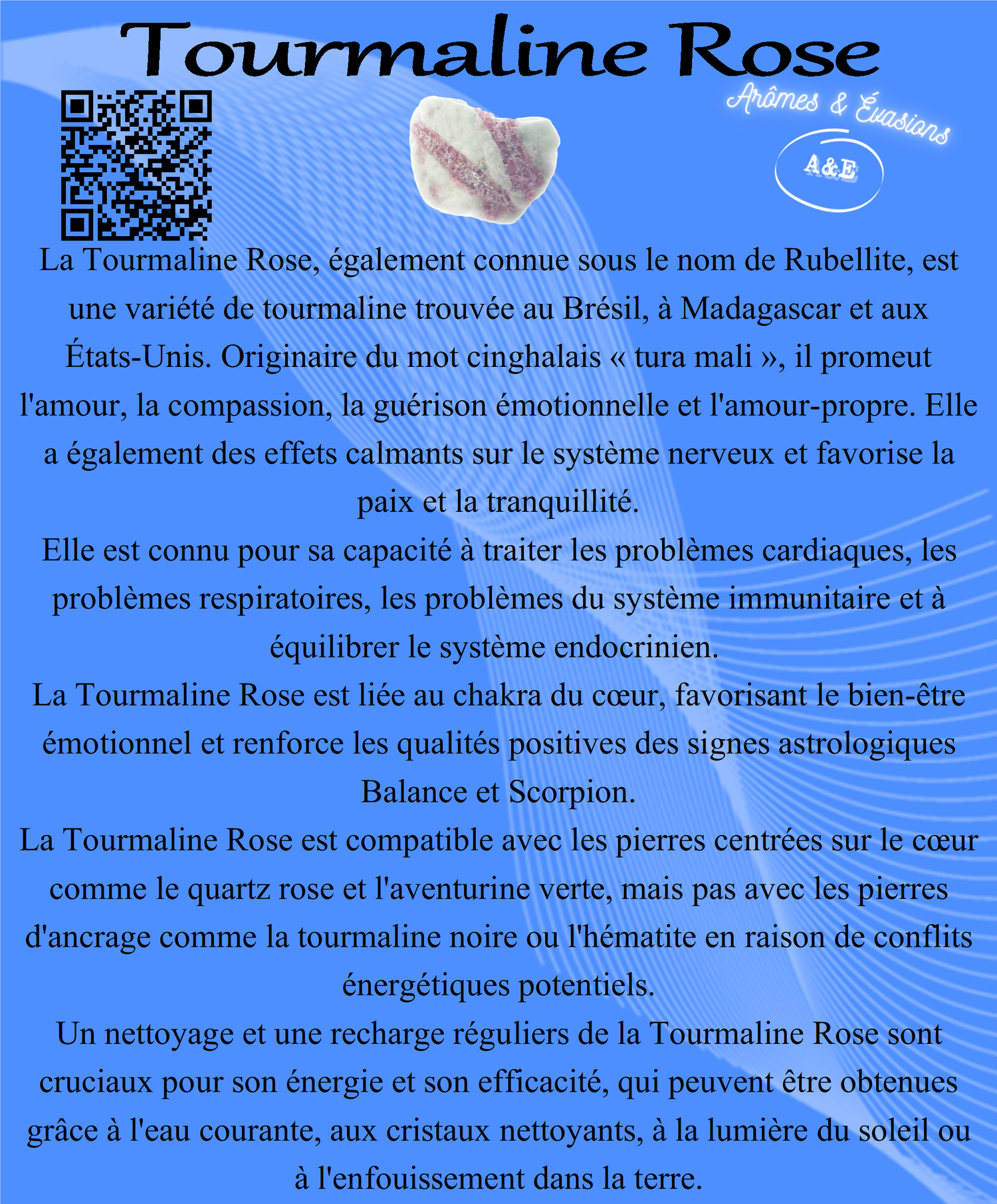 Tourmaline Rose

Arômes & Évasions

A&E

La Tourmaline Rose, également connue sous le nom de Rubellite, est une variété de tourmaline trouvée au Brésil, à Madagascar et aux États-Unis. Originaire du mot cinghalais « tura mali », il promeut l'amour, la compassion, la guérison émotionnelle et l'amour-propre. Elle a également des effets calmants sur le système nerveux et favorise la paix et la tranquillité.
Elle est connu pour sa capacité à traiter les problèmes cardiaques, les problèmes respiratoires, les problèmes du système immunitaire et à équilibrer le système endocrinien.
La Tourmaline Rose est liée au chakra du cœur, favorisant le bien-être émotionnel et renforce les qualités positives des signes astrologiques Balance et Scorpion.
La Tourmaline Rose est compatible avec les pierres centrées sur le cœur comme le quartz rose et l'aventurine verte, mais pas avec les pierres d'ancrage comme la tourmaline noire ou l'hématite en raison de conflits énergétiques potentiels.
Un nettoyage et une recharge réguliers de la Tourmaline Rose sont cruciaux pour son énergie et son efficacité, qui peuvent être obtenues grâce à l'eau courante, aux cristaux nettoyants, à la lumière du soleil ou à l'enfouissement dans la terre.